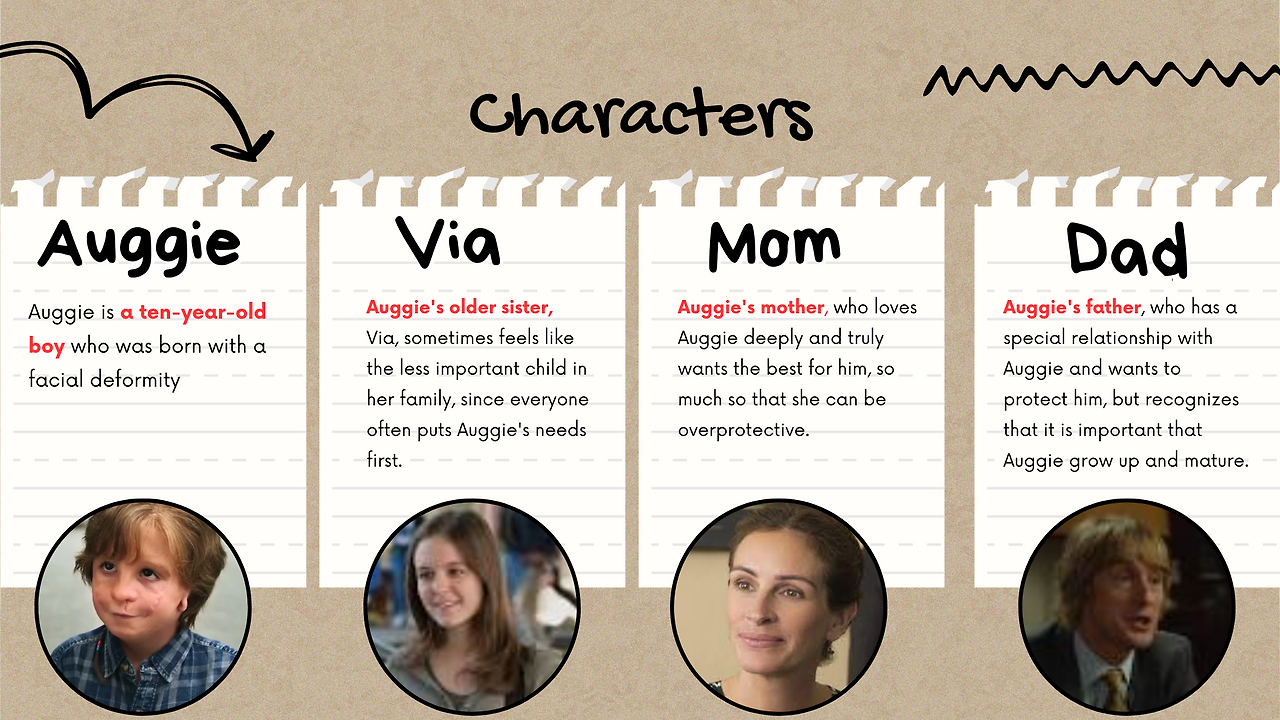 Characters

Auggie

Auggie is a ten-year-old boy who was born with a facial deformity

Via

Auggie's older sister, Via, sometimes feels like the less important child in her family, since everyone often puts Auggie's needs first.

Mom

Auggie's mother, who loves Auggie deeply and truly wants the best for him, so much so that she can be overprotective.

Dad

Auggie's father, who has a special relationship with Auggie and wants to protect him, but recognizes that it is important that Auggie grow up and mature.